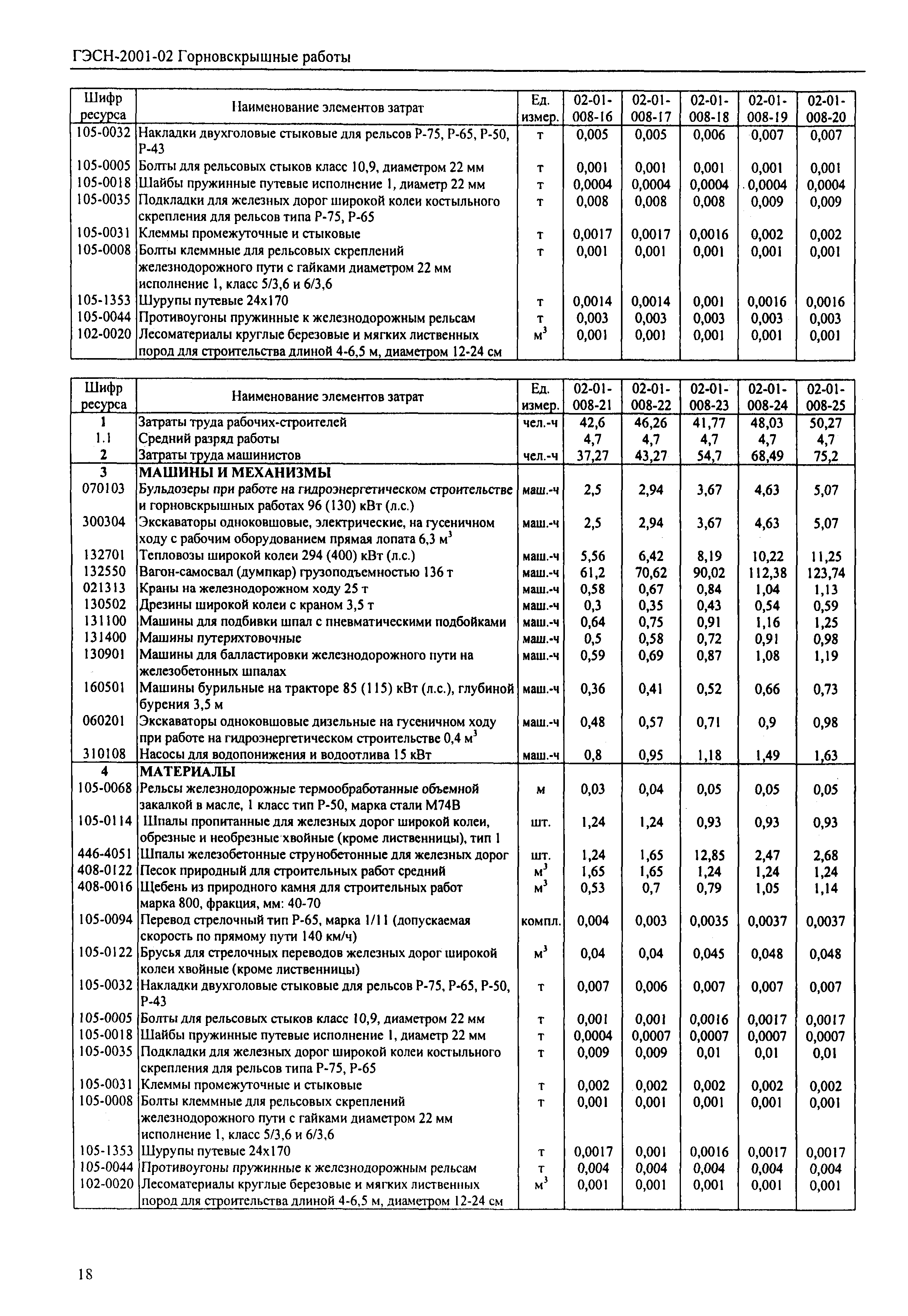 ГЭСН-2001-02 Горновскрышные работы

| Шифр ресурса | Наименование элементов затрат | Ед. измер. | 02-01-008-16 | 02-01-008-17 | 02-01-008-18 | 02-01-008-19 | 02-01-008-20 |
|---|---|---|---|---|---|---|---|
| 105-0032 | Накладки двухголовые стыковые для рельсов Р-75, Р-65, Р-50, Р-43 | т | 0,005 | 0,005 | 0,006 | 0,007 | 0,007 |
| 105-0005 | Болты для рельсовых стыков класс 10,9, диаметром 22 мм | т | 0,001 | 0,001 | 0,001 | 0,001 | 0,001 |
| 105-0018 | Шайбы пружинные путевые исполнение 1, диаметр 22 мм | т | 0,0004 | 0,0004 | 0,0004 | 0,0004 | 0,0004 |
| 105-0035 | Подкладки для железных дорог широкой колеи костыльного скрепления для рельсов типа Р-75, Р-65 | т | 0,008 | 0,008 | 0,008 | 0,009 | 0,009 |
| 105-0031 | Клеммы промежуточные и стыковые | т | 0,0017 | 0,0017 | 0,0016 | 0,002 | 0,002 |
| 105-0008 | Болты клеммные для рельсовых скреплений железнодорожного пути с гайками диаметром 22 мм исполнение 1, класс 5/3,6 и 6/3,6 | т | 0,001 | 0,001 | 0,001 | 0,001 | 0,001 |
| 105-1353 | Шурупы путевые 24х170 | т | 0,0014 | 0,0014 | 0,001 | 0,0016 | 0,0016 |
| 105-0044 | Противоугоны пружинные к железнодорожным рельсам | т | 0,003 | 0,003 | 0,003 | 0,003 | 0,003 |
| 102-0020 | Лесоматериалы круглые березовые и мягких лиственных пород для строительства длиной 4-6,5 м, диаметром 12-24 см | $м^3$ | 0,001 | 0,001 | 0,001 | 0,001 | 0,001 |

| Шифр ресурса | Наименование элементов затрат | Ед. измер. | 02-01-008-21 | 02-01-008-22 | 02-01-008-23 | 02-01-008-24 | 02-01-008-25 |
|---|---|---|---|---|---|---|---|
| 1 | Затраты труда рабочих-строителей | чел.-ч | 42,6 | 46,26 | 41,77 | 48,03 | 50,27 |
| 1.1 | Средний разряд работы | | 4,7 | 4,7 | 4,7 | 4,7 | 4,7 |
| 2 | Затраты труда машинистов | чел.-ч | 37,27 | 43,27 | 54,7 | 68,49 | 75,2 |
| 3 | МАШИНЫ И МЕХАНИЗМЫ | | | | | | |
| 070103 | Бульдозеры при работе на гидроэнергетическом строительстве и горновскрышных работах 96 (130) кВт (л.с.) | маш.-ч | 2,5 | 2,94 | 3,67 | 4,63 | 5,07 |
| 300304 | Экскаваторы одноковшовые, электрические, на гусеничном ходу с рабочим оборудованием прямая лопата 6,3 $м^3$ | маш.-ч | 2,5 | 2,94 | 3,67 | 4,63 | 5,07 |
| 132701 | Тепловозы широкой колеи 294 (400) кВт (л.с.) | маш.-ч | 5,56 | 6,42 | 8,19 | 10,22 | 11,25 |
| 132550 | Вагон-самосвал (думпкар) грузоподъемностью 136 т | маш.-ч | 61,2 | 70,62 | 90,02 | 112,38 | 123,74 |
| 021313 | Краны на железнодорожном ходу 25 т | маш.-ч | 0,58 | 0,67 | 0,84 | 1,04 | 1,13 |
| 130502 | Дрезины широкой колеи с краном 3,5 т | маш.-ч | 0,3 | 0,35 | 0,43 | 0,54 | 0,59 |
| 131100 | Машины для подбивки шпал с пневматическими подбойками | маш.-ч | 0,64 | 0,75 | 0,91 | 1,16 | 1,25 |
| 131400 | Машины путерихтовочные | маш.-ч | 0,5 | 0,58 | 0,72 | 0,91 | 0,98 |
| 130901 | Машины для балластировки железнодорожного пути на железобетонных шпалах | маш.-ч | 0,59 | 0,69 | 0,87 | 1,08 | 1,19 |
| 160501 | Машины бурильные на тракторе 85 (115) кВт (л.с.), глубиной бурения 3,5 м | маш.-ч | 0,36 | 0,41 | 0,52 | 0,66 | 0,73 |
| 060201 | Экскаваторы одноковшовые дизельные на гусеничном ходу при работе на гидроэнергетическом строительстве 0,4 $м^3$ | маш.-ч | 0,48 | 0,57 | 0,71 | 0,9 | 0,98 |
| 310108 | Насосы для водопонижения и водоотлива 15 кВт | маш.-ч | 0,8 | 0,95 | 1,18 | 1,49 | 1,63 |
| 4 | МАТЕРИАЛЫ | | | | | | |
| 105-0068 | Рельсы железнодорожные термообработанные объемной закалкой в масле, 1 класс тип Р-50, марка стали М74В | м | 0,03 | 0,04 | 0,05 | 0,05 | 0,05 |
| 105-0114 | Шпалы пропитанные для железных дорог широкой колеи, обрезные и необрезные хвойные (кроме лиственницы), тип 1 | шт. | 1,24 | 1,24 | 0,93 | 0,93 | 0,93 |
| 446-4051 | Шпалы железобетонные струнобетонные для железных дорог | шт. | 1,24 | 1,65 | 12,85 | 2,47 | 2,68 |
| 408-0122 | Песок природный для строительных работ средний | $м^3$ | 1,65 | 1,65 | 1,24 | 1,24 | 1,24 |
| 408-0016 | Щебень из природного камня для строительных работ марка 800, фракция, мм: 40-70 | $м^3$ | 0,53 | 0,7 | 0,79 | 1,05 | 1,14 |
| 105-0094 | Перевод стрелочный тип Р-65, марка 1/11 (допускаемая скорость по прямому пути 140 км/ч) | компл. | 0,004 | 0,003 | 0,0035 | 0,0037 | 0,0037 |
| 105-0122 | Брусья для стрелочных переводов железных дорог широкой колеи хвойные (кроме лиственницы) | $м^3$ | 0,04 | 0,04 | 0,045 | 0,048 | 0,048 |
| 105-0032 | Накладки двухголовые стыковые для рельсов Р-75, Р-65, Р-50, Р-43 | т | 0,007 | 0,006 | 0,007 | 0,007 | 0,007 |
| 105-0005 | Болты для рельсовых стыков класс 10,9, диаметром 22 мм | т | 0,001 | 0,001 | 0,0016 | 0,0017 | 0,0017 |
| 105-0018 | Шайбы пружинные путевые исполнение 1, диаметр 22 мм | т | 0,0004 | 0,0007 | 0,0007 | 0,0007 | 0,0007 |
| 105-0035 | Подкладки для железных дорог широкой колеи костыльного скрепления для рельсов типа Р-75, Р-65 | т | 0,009 | 0,009 | 0,01 | 0,01 | 0,01 |
| 105-0031 | Клеммы промежуточные и стыковые | т | 0,002 | 0,002 | 0,002 | 0,002 | 0,002 |
| 105-0008 | Болты клеммные для рельсовых скреплений железнодорожного пути с гайками диаметром 22 мм исполнение 1, класс 5/3,6 и 6/3,6 | т | 0,001 | 0,001 | 0,001 | 0,001 | 0,001 |
| 105-1353 | Шурупы путевые 24х170 | т | 0,0017 | 0,001 | 0,0016 | 0,0017 | 0,0017 |
| 105-0044 | Противоугоны пружинные к железнодорожным рельсам | т | 0,004 | 0,004 | 0,004 | 0,004 | 0,004 |
| 102-0020 | Лесоматериалы круглые березовые и мягких лиственных пород для строительства длиной 4-6,5 м, диаметром 12-24 см | $м^3$ | 0,001 | 0,001 | 0,001 | 0,001 | 0,001 |

18